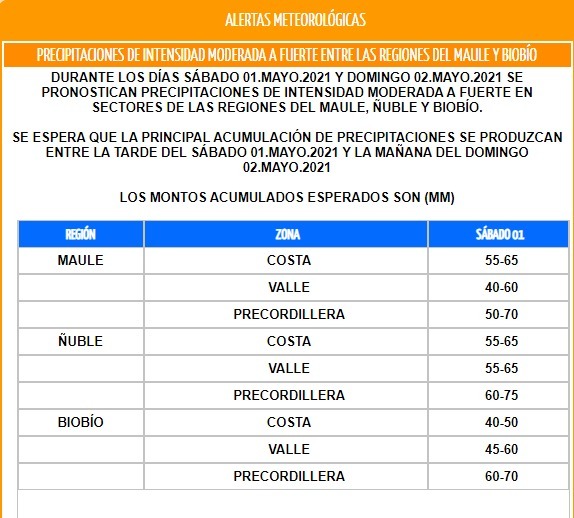 ALERTAS METEOROLÓGICAS

PRECIPITACIONES DE INTENSIDAD MODERADA A FUERTE ENTRE LAS REGIONES DEL MAULE Y BIOBÍO

DURANTE LOS DÍAS SÁBADO 01.MAYO.2021 Y DOMINGO 02.MAYO.2021 SE PRONOSTICAN PRECIPITACIONES DE INTENSIDAD MODERADA A FUERTE EN SECTORES DE LAS REGIONES DEL MAULE, ÑUBLE Y BIOBÍO.

SE ESPERA QUE LA PRINCIPAL ACUMULACIÓN DE PRECIPITACIONES SE PRODUZCAN ENTRE LA TARDE DEL SÁBADO 01.MAYO.2021 Y LA MAÑANA DEL DOMINGO 02.MAYO.2021

LOS MONTOS ACUMULADOS ESPERADOS SON (MM)

| REGIÓN | ZONA | SÁBADO 01 |
|---|---|---|
| MAULE | COSTA | 55-65 |
| | VALLE | 40-60 |
| | PRECORDILLERA | 50-70 |
| ÑUBLE | COSTA | 55-65 |
| | VALLE | 55-65 |
| | PRECORDILLERA | 60-75 |
| BIOBÍO | COSTA | 40-50 |
| | VALLE | 45-60 |
| | PRECORDILLERA | 60-70 |